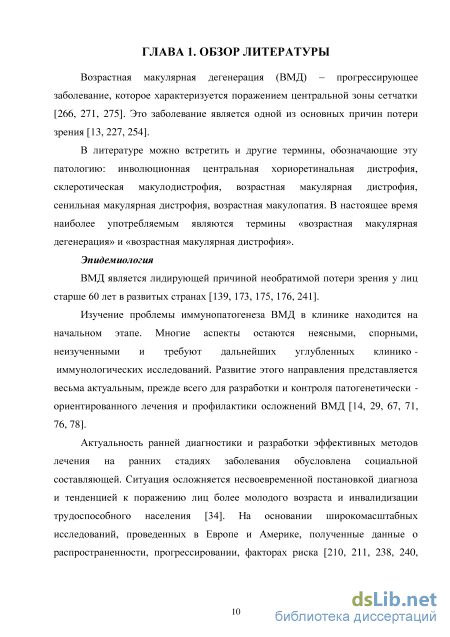 ГЛАВА 1. ОБЗОР ЛИТЕРАТУРЫ

Возрастная макулярная дегенерация (ВМД) – прогрессирующее заболевание, которое характеризуется поражением центральной зоны сетчатки [266, 271, 275]. Это заболевание является одной из основных причин потери зрения [13, 227, 254].

В литературе можно встретить и другие термины, обозначающие эту патологию: инволюционная центральная хориоретинальная дистрофия, склеротическая макулодистрофия, возрастная макулярная дистрофия, сенильная макулярная дистрофия, возрастная макулопатия. В настоящее время наиболее употребляемым являются термины «возрастная макулярная дегенерация» и «возрастная макулярная дистрофия».

Эпидемиология

ВМД является лидирующей причиной необратимой потери зрения у лиц старше 60 лет в развитых странах [139, 173, 175, 176, 241].

Изучение проблемы иммунопатогенеза ВМД в клинике находится на начальном этапе. Многие аспекты остаются неясными, спорными, неизученными и требуют дальнейших углубленных клинико - иммунологических исследований. Развитие этого направления представляется весьма актуальным, прежде всего для разработки и контроля патогенетически - ориентированного лечения и профилактики осложнений ВМД [14, 29, 67, 71, 76, 78].

Актуальность ранней диагностики и разработки эффективных методов лечения на ранних стадиях заболевания обусловлена социальной составляющей. Ситуация осложняется несвоевременной постановкой диагноза и тенденцией к поражению лиц более молодого возраста и инвалидизации трудоспособного населения [34]. На основании широкомасштабных исследований, проведенных в Европе и Америке, полученные данные о распространенности, прогрессировании, факторах риска [210, 211, 238, 240,

10

dsLib.net
библиотека диссертаций